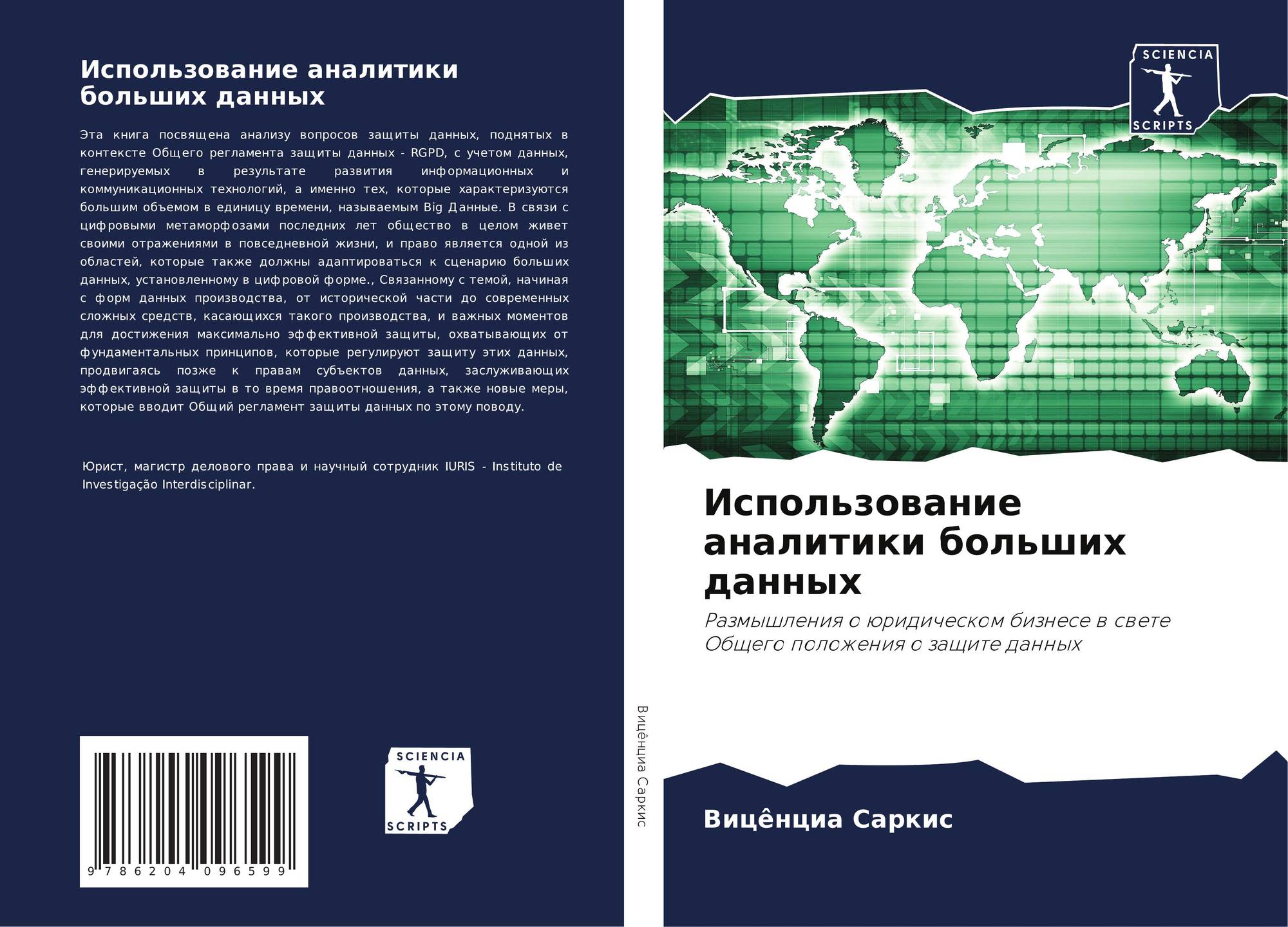 Использование аналитики больших данных

Эта книга посвящена анализу вопросов защиты данных, поднятых в контексте Общего регламента защиты данных - RGPD, с учетом данных, генерируемых в результате развития информационных и коммуникационных технологий, а именно тех, которые характеризуются большим объемом в единицу времени, называемым Big Данные. В связи с цифровыми метаморфозами последних лет общество в целом живет своими отражениями в повседневной жизни, и право является одной из областей, которые также должны адаптироваться к сценарию больших данных, установленному в цифровой форме., Связанному с темой, начиная с форм данных производства, от исторической части до современных сложных средств, касающихся такого производства, и важных моментов для достижения максимально эффективной защиты, охватывающих от фундаментальных принципов, которые регулируют защиту этих данных, продвигаясь позже к правам субъектов данных, заслуживающих эффективной защиты в то время правоотношения, а также новые меры, которые вводит Общий регламент защиты данных по этому поводу.

Юрист, магистр делового права и научный сотрудник IURIS - Instituto de Investigação Interdisciplinar.

9 786204 096599

SCIENCIA
SCRIPTS

Вицêнциа Саркис

SCIENCIA
SCRIPTS

Использование аналитики больших данных

Размышления о юридическом бизнесе в свете Общего положения о защите данных

Вицêнциа Саркис